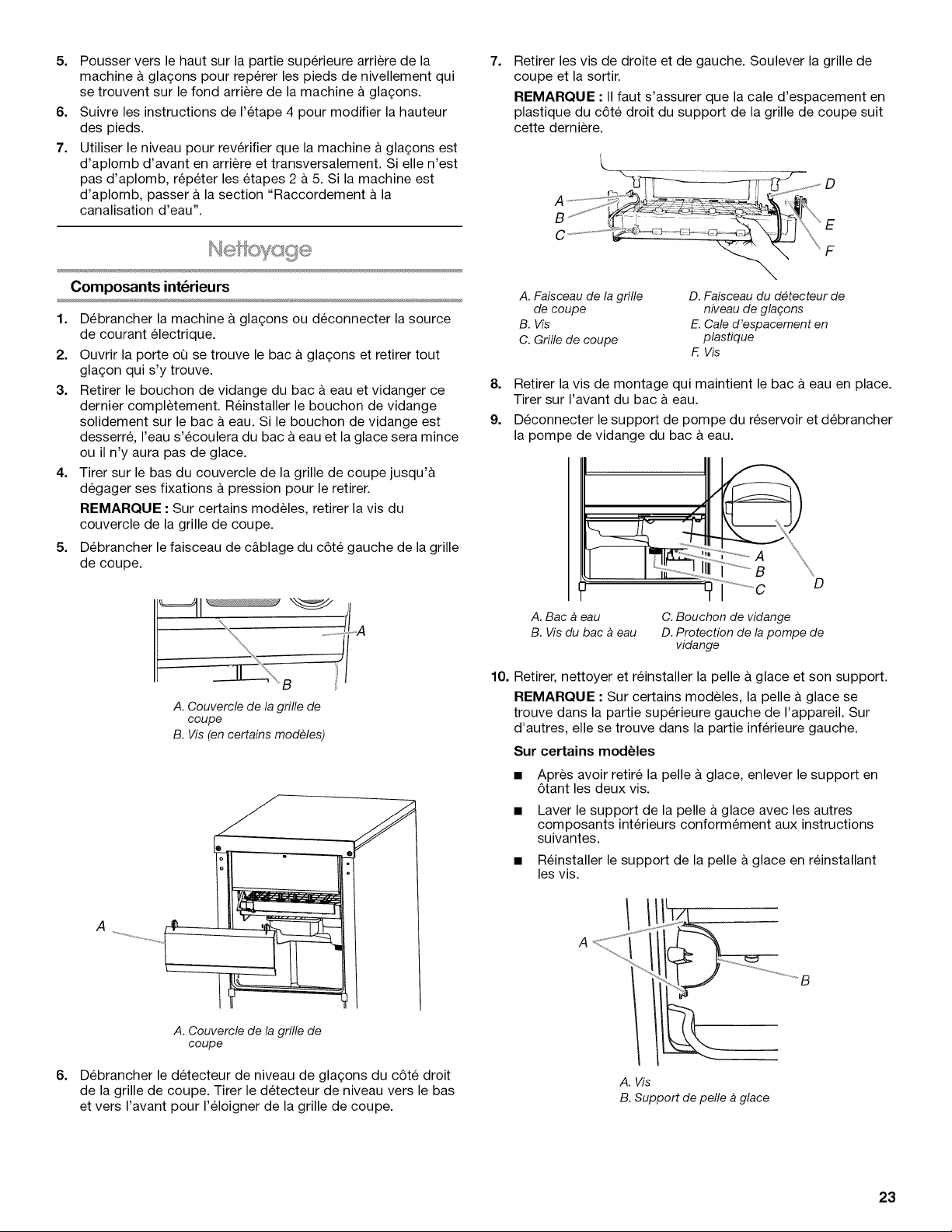 5. Pousser vers le haut sur la partie supérieure arrière de la machine à glaçons pour repérer les pieds de nivellement qui se trouvent sur le fond arrière de la machine à glaçons.

6. Suivre les instructions de l'étape 4 pour modifier la hauteur des pieds.

7. Utiliser le niveau pour revérifier que la machine à glaçons est d'aplomb d'avant en arrière et transversalement. Si elle n'est pas d'aplomb, répéter les étapes 2 à 5. Si la machine est d'aplomb, passer à la section "Raccordement à la canalisation d'eau".

Nettoyage

Composants intérieurs

1. Débrancher la machine à glaçons ou déconnecter la source de courant électrique.

2. Ouvrir la porte où se trouve le bac à glaçons et retirer tout glaçon qui s'y trouve.

3. Retirer le bouchon de vidange du bac à eau et vidanger ce dernier complètement. Réinstaller le bouchon de vidange solidement sur le bac à eau. Si le bouchon de vidange est desserré, l'eau s'écoulera du bac à eau et la glace sera mince ou il n'y aura pas de glace.

4. Tirer sur le bas du couvercle de la grille de coupe jusqu'à dégager ses fixations à pression pour le retirer.

REMARQUE : Sur certains modèles, retirer la vis du couvercle de la grille de coupe.

5. Débrancher le faisceau de câblage du côté gauche de la grille de coupe.

A
B

A. Couvercle de la grille de coupe
B. Vis (en certains modèles)

A

A. Couvercle de la grille de coupe

6. Débrancher le détecteur de niveau de glaçons du côté droit de la grille de coupe. Tirer le détecteur de niveau vers le bas et vers l'avant pour l'éloigner de la grille de coupe.

7. Retirer les vis de droite et de gauche. Soulever la grille de coupe et la sortir.

REMARQUE : Il faut s'assurer que la cale d'espacement en plastique du côté droit du support de la grille de coupe suit cette dernière.

A
B
C
D
E
F

A. Faisceau de la grille de coupe
B. Vis
C. Grille de coupe
D. Faisceau du détecteur de niveau de glaçons
E. Cale d'espacement en plastique
F. Vis

8. Retirer la vis de montage qui maintient le bac à eau en place. Tirer sur l'avant du bac à eau.

9. Déconnecter le support de pompe du réservoir et débrancher la pompe de vidange du bac à eau.

A
B
C
D

A. Bac à eau
B. Vis du bac à eau
C. Bouchon de vidange
D. Protection de la pompe de vidange

10. Retirer, nettoyer et réinstaller la pelle à glace et son support.

REMARQUE : Sur certains modèles, la pelle à glace se trouve dans la partie supérieure gauche de l'appareil. Sur d'autres, elle se trouve dans la partie inférieure gauche.

Sur certains modèles

■ Après avoir retiré la pelle à glace, enlever le support en ôtant les deux vis.

■ Laver le support de la pelle à glace avec les autres composants intérieurs conformément aux instructions suivantes.

■ Réinstaller le support de la pelle à glace en réinstallant les vis.

A
B

A. Vis
B. Support de pelle à glace

23